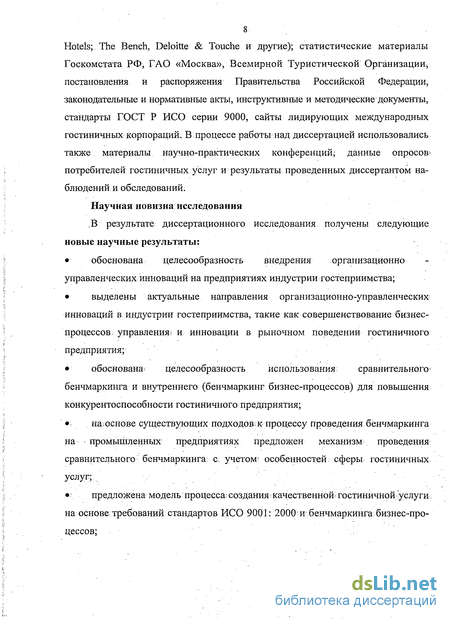 8

Hotels; The Bench, Deloitte & Touche и другие); статистические материалы Госкомстата РФ, ГАО «Москва», Всемирной Туристической Организации, постановления и распоряжения Правительства Российской Федерации, законодательные и нормативные акты, инструктивные и методические документы, стандарты ГОСТ Р ИСО серии 9000, сайты лидирующих международных гостиничных корпораций. В процессе работы над диссертацией использовались также материалы научно-практических конференций; данные опросов потребителей гостиничных услуг и результаты проведенных диссертантом наблюдений и обследований.

Научная новизна исследования

В результате диссертационного исследования получены следующие новые научные результаты:

• обоснована целесообразность внедрения организационно - управленческих инноваций на предприятиях индустрии гостеприимства;

• выделены актуальные направления организационно-управленческих инноваций в индустрии гостеприимства, такие как совершенствование бизнес-процессов управления и инновации в рыночном поведении гостиничного предприятия;

• обоснована целесообразность использования сравнительного бенчмаркинга и внутреннего (бенчмаркинг бизнес-процессов) для повышения конкурентоспособности гостиничного предприятия;

• на основе существующих подходов к процессу проведения бенчмаркинга на промышленных предприятиях предложен механизм проведения сравнительного бенчмаркинга с учетом особенностей сферы гостиничных услуг;

• предложена модель процесса создания качественной гостиничной услуги на основе требований стандартов ИСО 9001: 2000 и бенчмаркинга бизнес-процессов;

dsLib.net
библиотека диссертаций